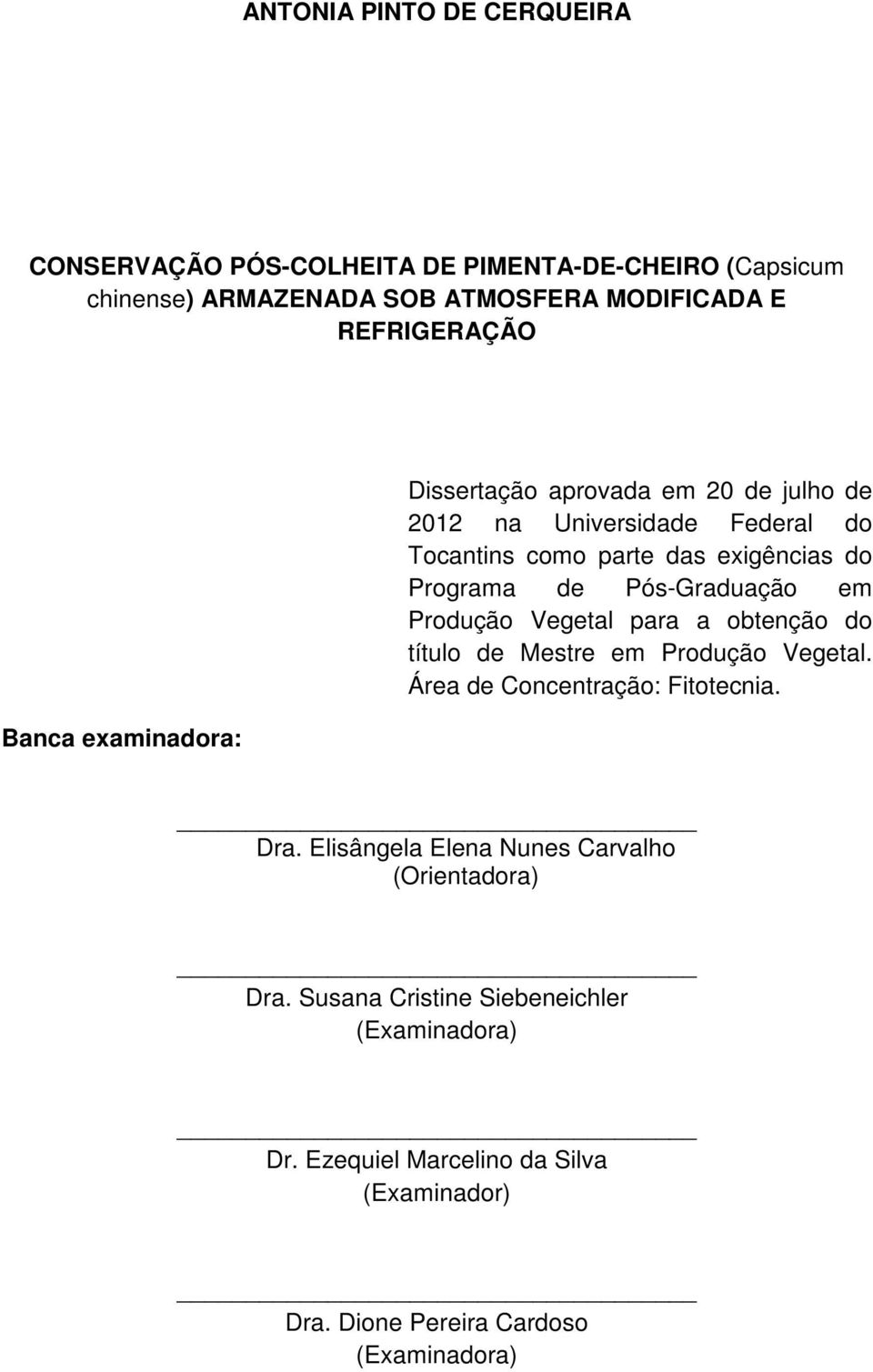 ANTONIA PINTO DE CERQUEIRA

CONSERVAÇÃO PÓS-COLHEITA DE PIMENTA-DE-CHEIRO (Capsicum chinense) ARMAZENADA SOB ATMOSFERA MODIFICADA E REFRIGERAÇÃO

Dissertação aprovada em 20 de julho de 2012 na Universidade Federal do Tocantins como parte das exigências do Programa de Pós-Graduação em Produção Vegetal para a obtenção do título de Mestre em Produção Vegetal. Área de Concentração: Fitotecnia.

Banca examinadora:

Dra. Elisângela Elena Nunes Carvalho
(Orientadora)

Dra. Susana Cristine Siebeneichler
(Examinadora)

Dr. Ezequiel Marcelino da Silva
(Examinador)

Dra. Dione Pereira Cardoso
(Examinadora)